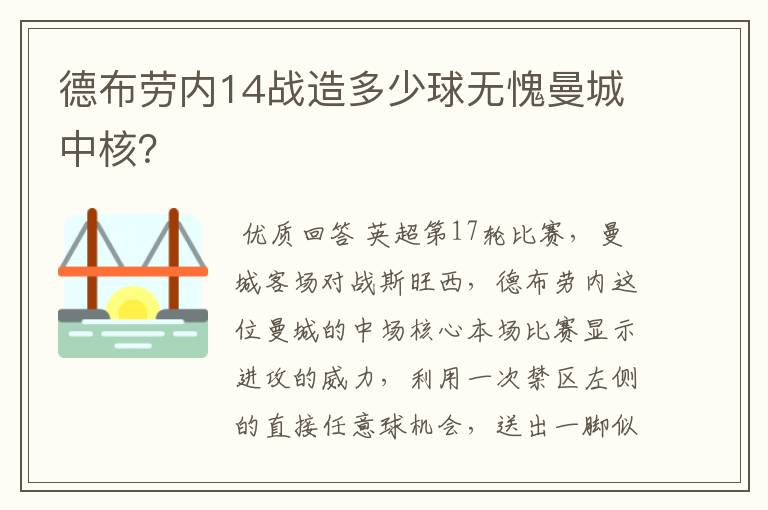 德布劳内14战造多少球无愧曼城中核?

优质回答 英超第17轮比赛，曼城客场对战斯旺西，德布劳内这位曼城的中场核心本场比赛显示进攻的威力，利用一次禁区左侧的直接任意球机会，送出一脚似